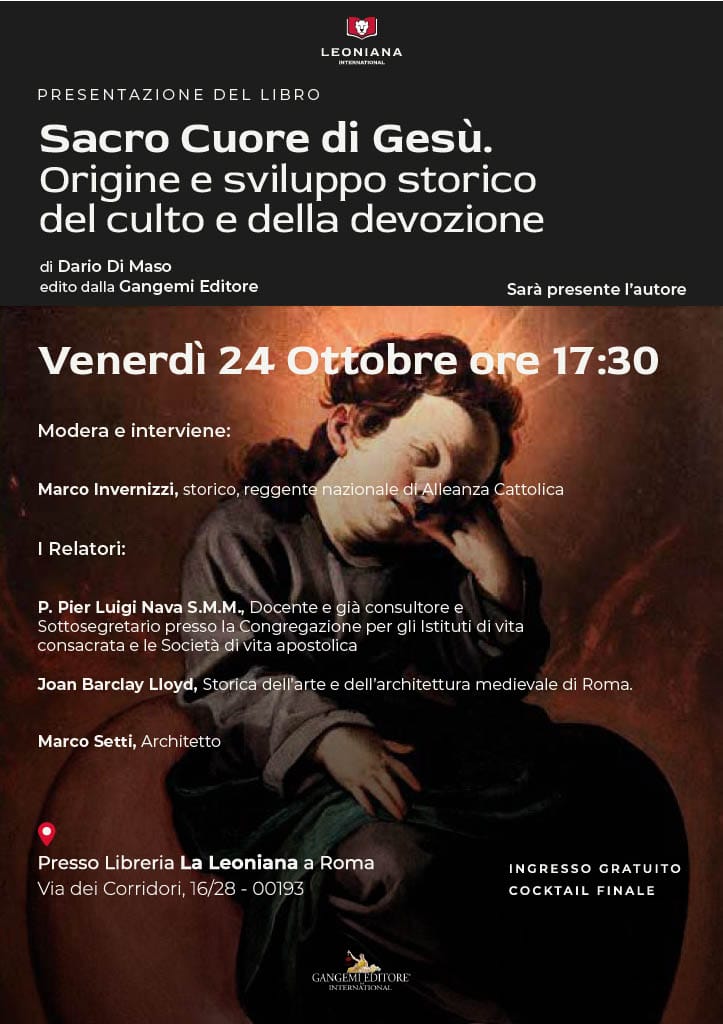 LEONIANA
INTERNATIONAL

PRESENTAZIONE DEL LIBRO

Sacro Cuore di Gesù.
Origine e sviluppo storico del culto e della devozione

di Dario Di Maso
edito dalla Gangemi Editore

Sarà presente l'autore

Venerdì 24 Ottobre ore 17:30

Modera e interviene:

Marco Invernizzi, storico, reggente nazionale di Alleanza Cattolica

I Relatori:

P. Pier Luigi Nava S.M.M., Docente e già consultore e Sottosegretario presso la Congregazione per gli Istituti di vita consacrata e le Società di vita apostolica

Joan Barclay Lloyd, Storica dell'arte e dell'architettura medievale di Roma.

Marco Setti, Architetto

Presso Libreria La Leoniana a Roma
Via dei Corridori, 16/28 - 00193

INGRESSO GRATUITO
COCKTAIL FINALE

GANGEMI EDITORE
INTERNATIONAL